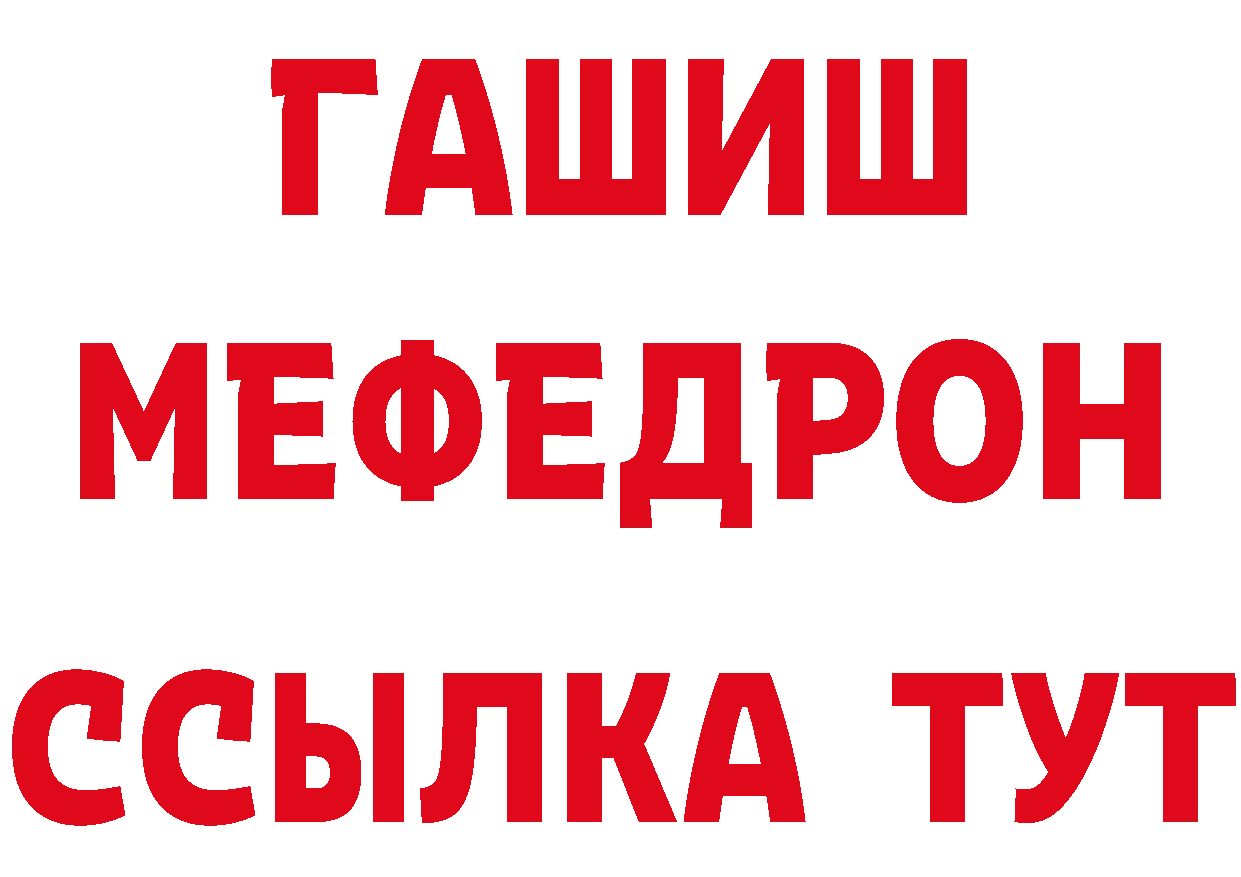 ГАШИШ
МЕФЕДРОН
ССЫЛКА ТУТ